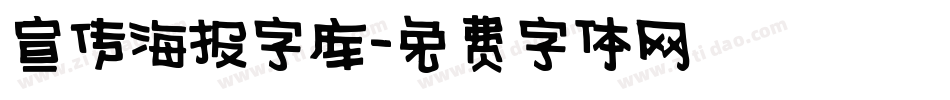 宣传海报字库-免费字体网